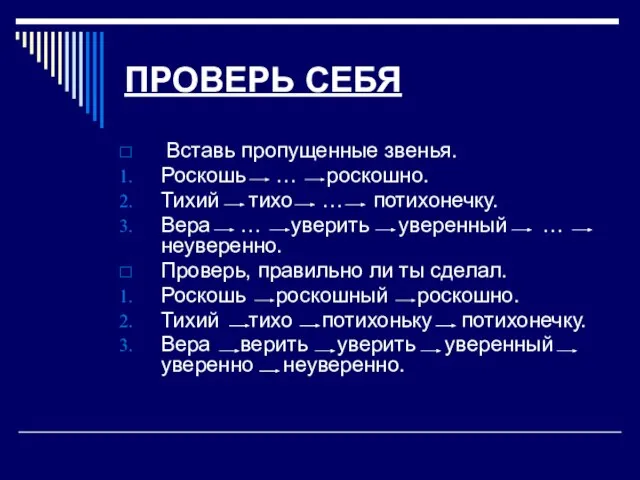 ПРОВЕРЬ СЕБЯ

Вставь пропущенные звенья.
1. Роскошь → … → роскошно.
2. Тихий → тихо → … → потихонечку.
3. Вера → … → уверить → уверенный → … → неуверенно.

Проверь, правильно ли ты сделал.
1. Роскошь → роскошный → роскошно.
2. Тихий → тихо → потихоньку → потихонечку.
3. Вера → верить → уверить → уверенный → уверенно → неуверенно.